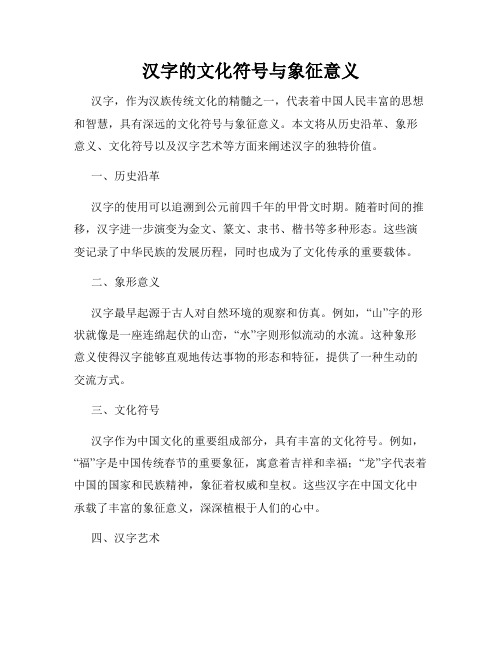 汉字的文化符号与象征意义

汉字，作为汉族传统文化的精髓之一，代表着中国人民丰富的思想和智慧，具有深远的文化符号与象征意义。本文将从历史沿革、象形意义、文化符号以及汉字艺术等方面来阐述汉字的独特价值。

一、历史沿革

汉字的使用可以追溯到公元前四千年的甲骨文时期。随着时间的推移，汉字进一步演变为金文、篆文、隶书、楷书等多种形态。这些演变记录了中华民族的发展历程，同时也成为了文化传承的重要载体。

二、象形意义

汉字最早起源于古人对自然环境的观察和仿真。例如，“山”字的形状就像是一座连绵起伏的山峦，“水”字则形似流动的水流。这种象形意义使得汉字能够直观地传达事物的形态和特征，提供了一种生动的交流方式。

三、文化符号

汉字作为中国文化的重要组成部分，具有丰富的文化符号。例如，“福”字是中国传统春节的重要象征，寓意着吉祥和幸福；“龙”字代表着中国的国家和民族精神，象征着权威和皇权。这些汉字在中国文化中承载了丰富的象征意义，深深植根于人们的心中。

四、汉字艺术